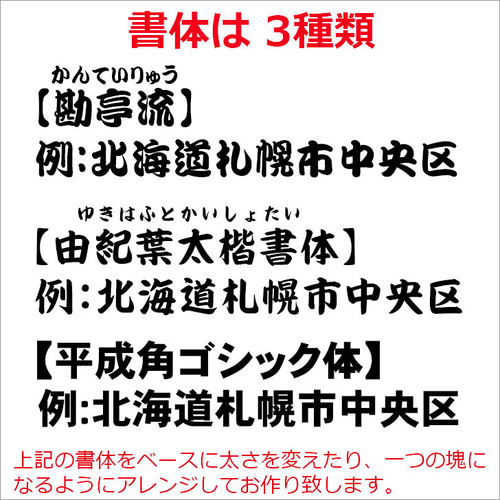 書体は 3種類

かんていりゅう
【勘亭流】
例:北海道札幌市中央区

ゆきはふとかいしょたい
【由紀葉太楷書体】
例:北海道札幌市中央区

【平成角ゴシック体】
例:北海道札幌市中央区

上記の書体をベースに太さを変えたり、一つの塊になるようにアレンジしてお作り致します。